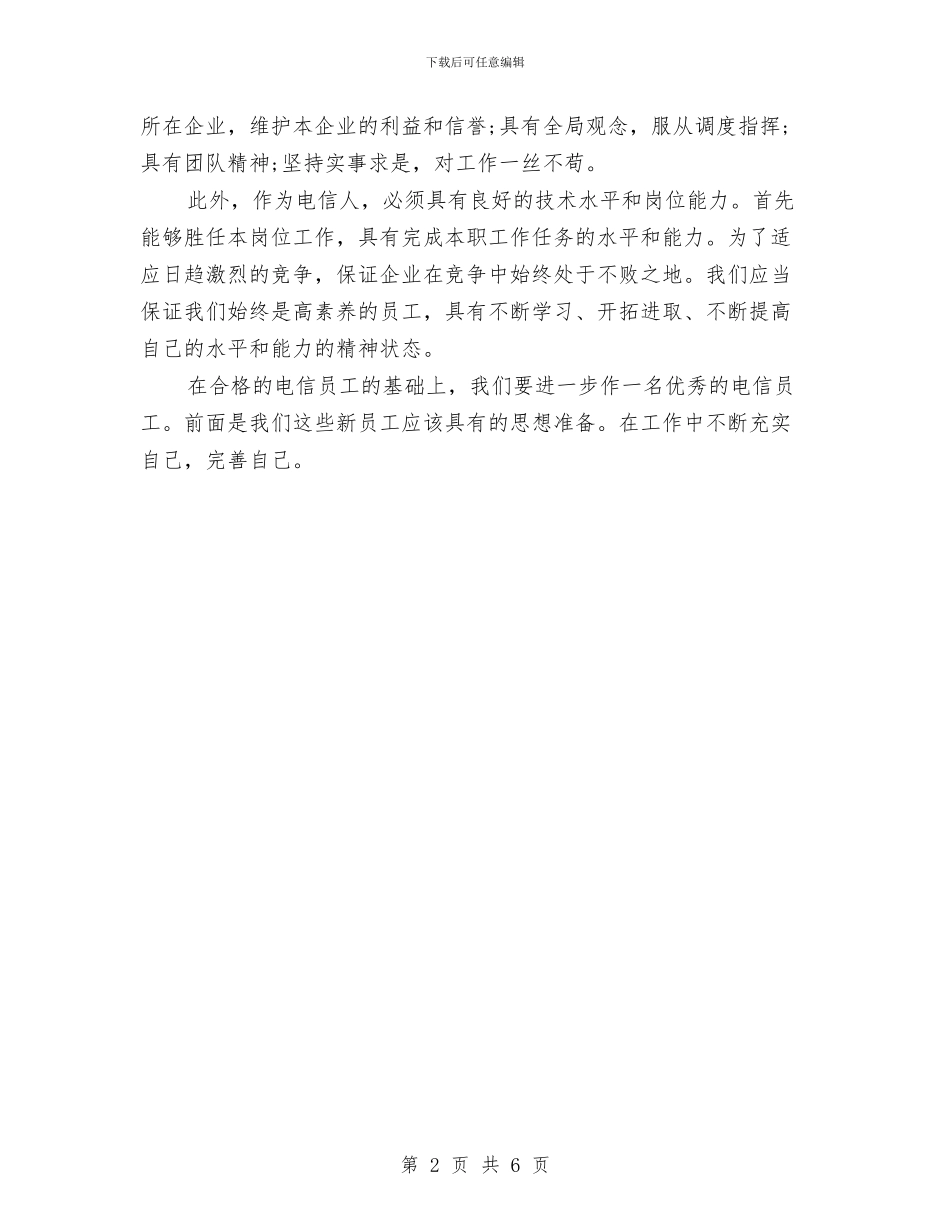 下载后可任意编辑

所在企业，维护本企业的利益和信誉;具有全局观念，服从调度指挥;具有团队精神;坚持实事求是，对工作一丝不苟。

此外，作为电信人，必须具有良好的技术水平和岗位能力。首先能够胜任本岗位工作，具有完成本职工作任务的水平和能力。为了适应日趋激烈的竞争，保证企业在竞争中始终处于不败之地。我们应当保证我们始终是高素养的员工，具有不断学习、开拓进取、不断提高自己的水平和能力的精神状态。

在合格的电信员工的基础上，我们要进一步作一名优秀的电信员工。前面是我们这些新员工应该具有的思想准备。在工作中不断充实自己，完善自己。

第 2 页 共 6 页